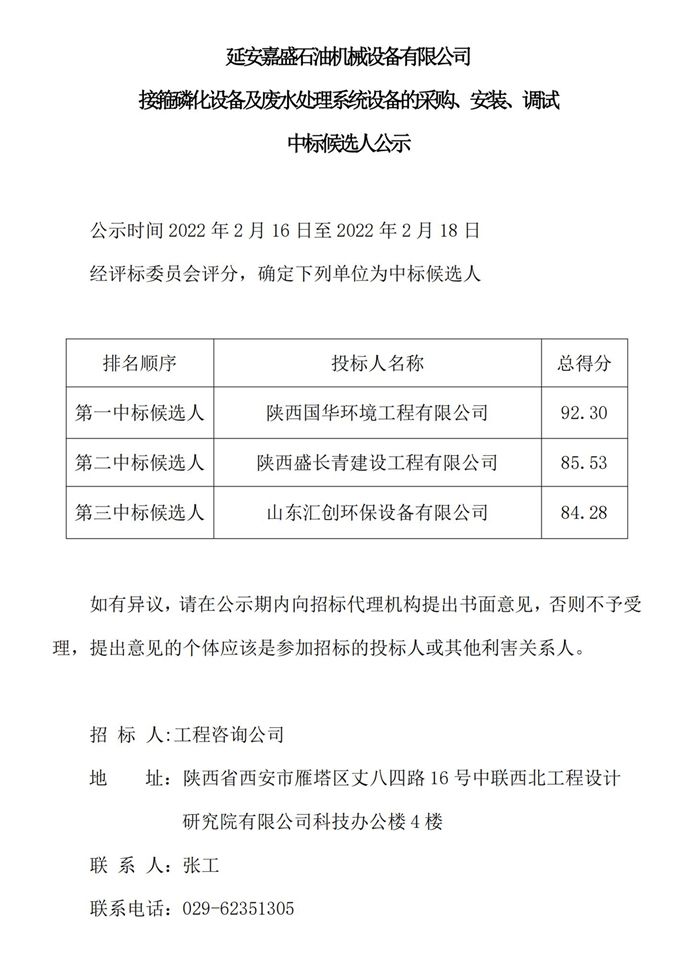 延安嘉盛石油机械设备有限公司

接箍磷化设备及废水处理系统设备的采购、安装、调试

中标候选人公示

公示时间2022年2月16日至2022年2月18日

经评标委员会评分，确定下列单位为中标候选人

| 排名顺序 | 投标人名称 | 总得分 |
|---|---|---|
| 第一中标候选人 | 陕西国华环境工程有限公司 | 92.30 |
| 第二中标候选人 | 陕西盛长青建设工程有限公司 | 85.53 |
| 第三中标候选人 | 山东汇创环保设备有限公司 | 84.28 |

如有异议，请在公示期内向招标代理机构提出书面意见，否则不予受理，提出意见的个体应该是参加招标的投标人或其他利害关系人。

招 标 人:工程咨询公司

地 址：陕西省西安市雁塔区丈八四路16号中联西北工程设计研究院有限公司科技办公楼4楼

联 系 人：张工

联系电话：029-62351305